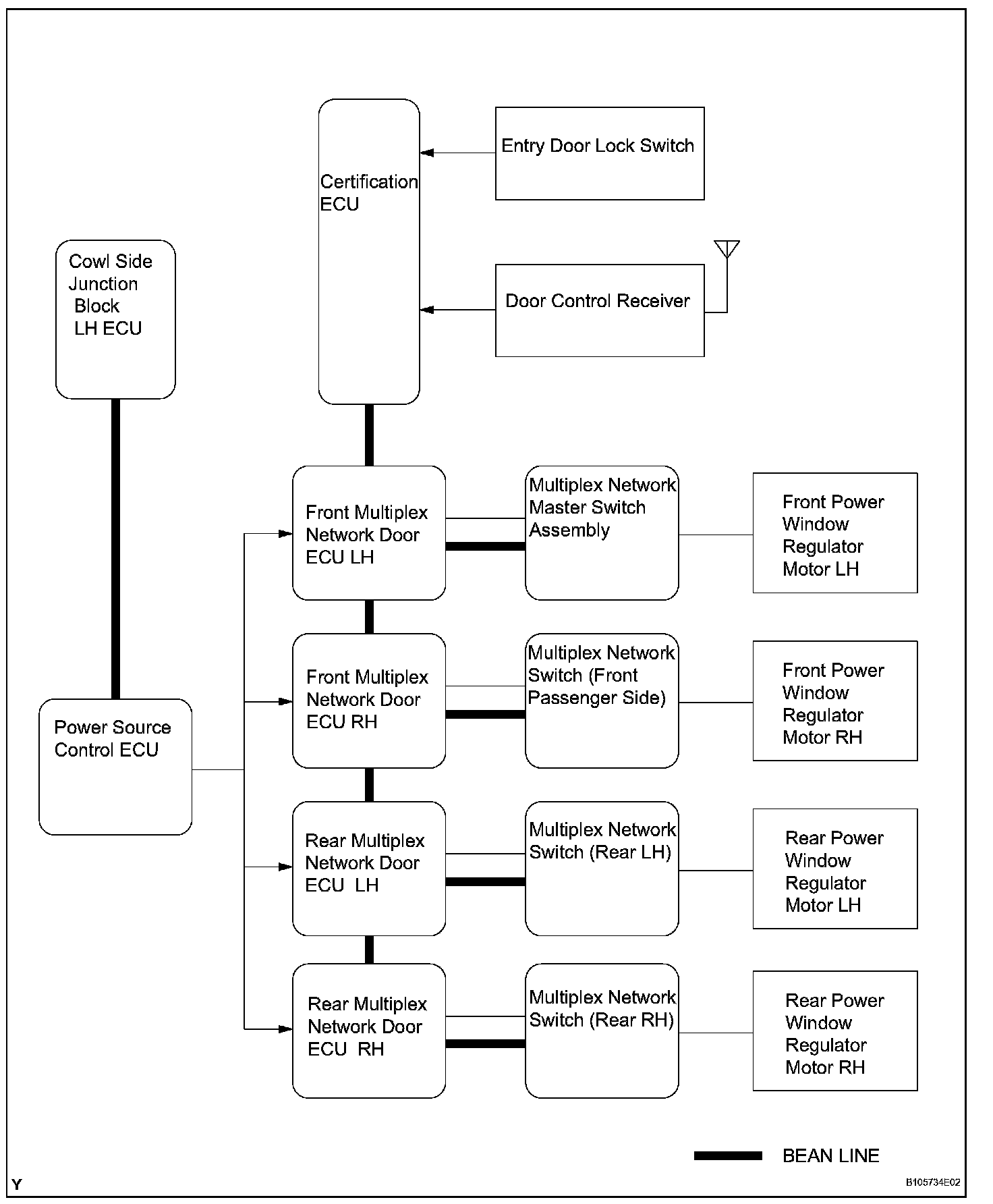 Certification ECU

Entry Door Lock Switch

Door Control Receiver

Cowl Side Junction Block LH ECU

Power Source Control ECU

Front Multiplex Network Door ECU LH

Multiplex Network Master Switch Assembly

Front Power Window Regulator Motor LH

Front Multiplex Network Door ECU RH

Multiplex Network Switch (Front Passenger Side)

Front Power Window Regulator Motor RH

Rear Multiplex Network Door ECU LH

Multiplex Network Switch (Rear LH)

Rear Power Window Regulator Motor LH

Rear Multiplex Network Door ECU RH

Multiplex Network Switch (Rear RH)

Rear Power Window Regulator Motor RH

BEAN LINE

Y

B105734E02